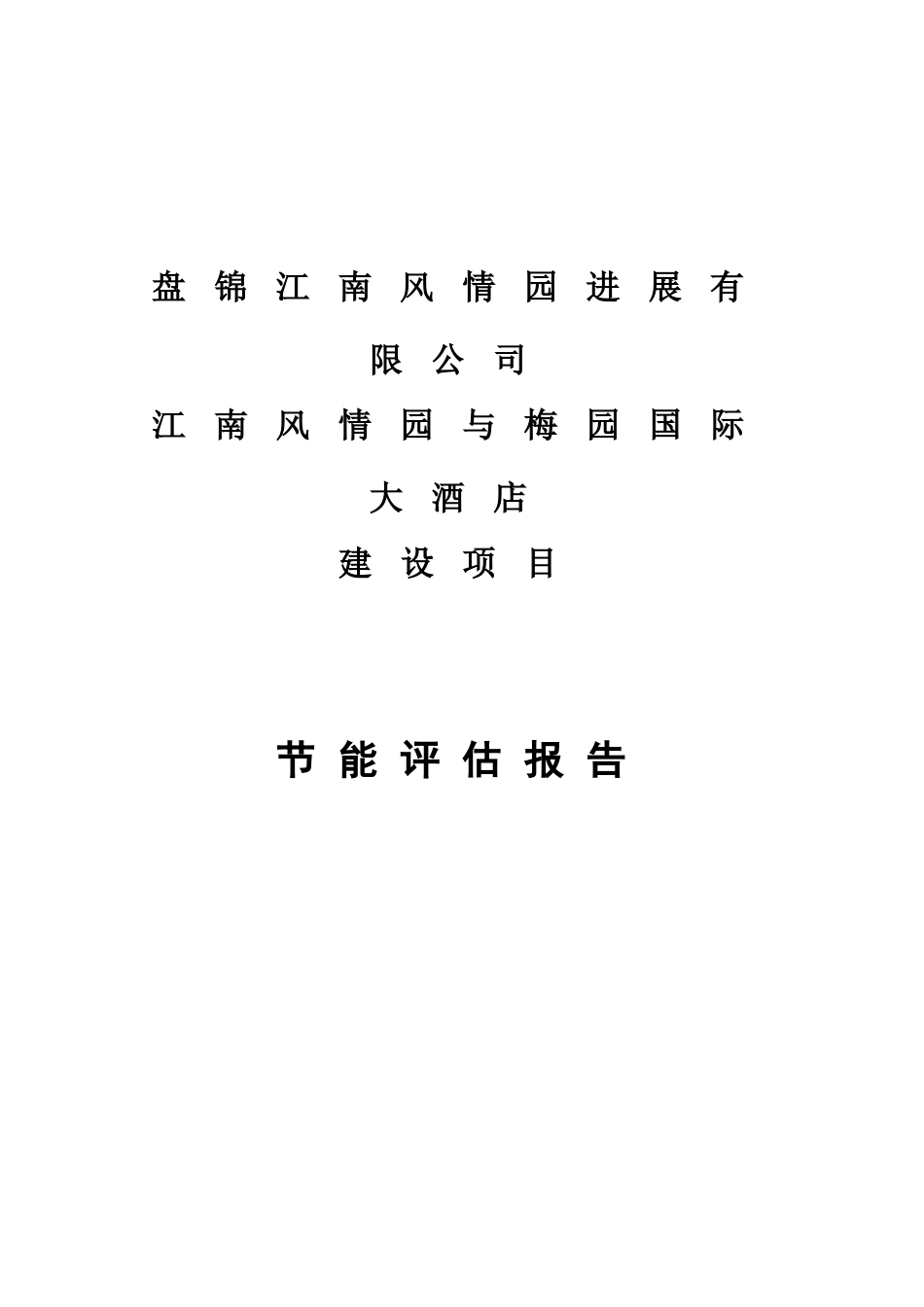 盘锦江南风情园进展有限公司
江南风情园与梅园国际大酒店
建设项目

节能评估报告